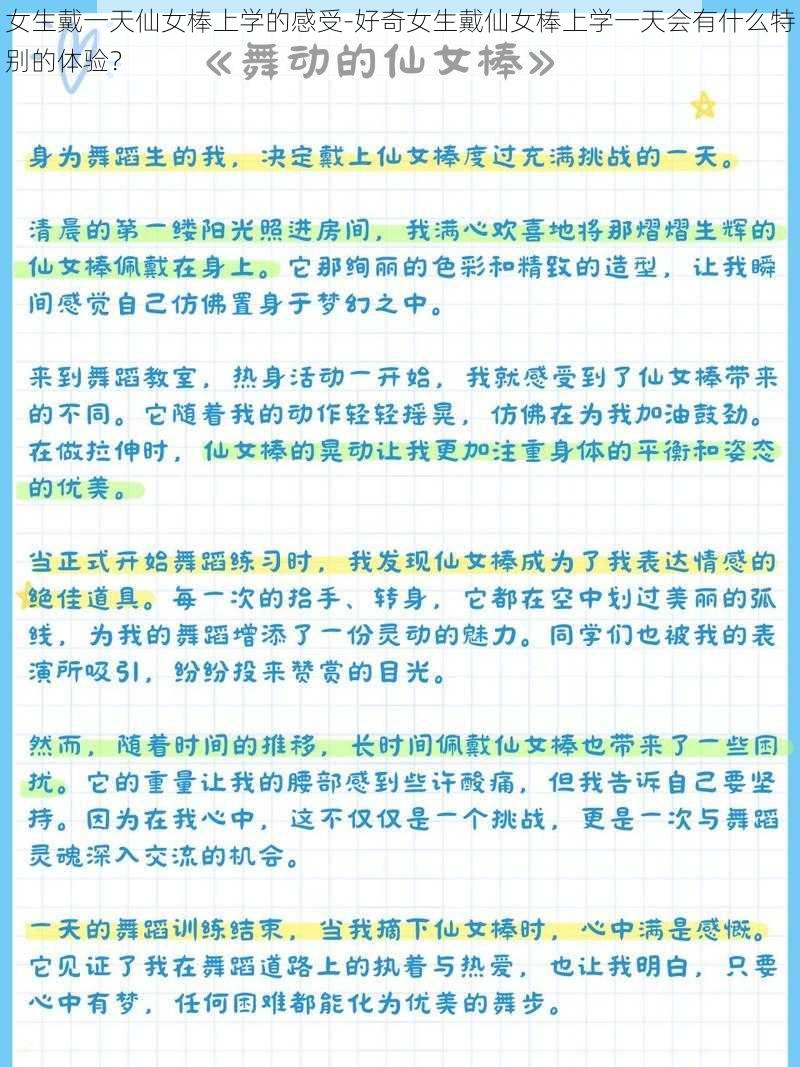 女生戴一天仙女棒上学的感受-好奇女生戴仙女棒上学一天会有什么特别的体验？

《舞动的仙女棒》

身为舞蹈生的我，决定戴上仙女棒度过充满挑战的一天。

清晨的第一缕阳光照进房间，我满心欢喜地将那熠熠生辉的仙女棒佩戴在身上。它那绚丽的色彩和精致的造型，让我瞬间感觉自己仿佛置身于梦幻之中。

来到舞蹈教室，热身活动一开始，我就感受到了仙女棒带来的不同。它随着我的动作轻轻摇晃，仿佛在为我加油鼓劲。在做拉伸时，仙女棒的晃动让我更加注重身体的平衡和姿态的优美。

当正式开始舞蹈练习时，我发现仙女棒成为了我表达情感的绝佳道具。每一次的抬手、转身，它都在空中划过美丽的弧线，为我的舞蹈增添了一份灵动的魅力。同学们也被我的表演所吸引，纷纷投来赞赏的目光。

然而，随着时间的推移，长时间佩戴仙女棒也带来了一些困扰。它的重量让我的腰部感到些许酸痛，但我告诉自己要坚持。因为在我心中，这不仅仅是一个挑战，更是一次与舞蹈灵魂深入交流的机会。

一天的舞蹈训练结束，当我摘下仙女棒时，心中满是感慨。它见证了我在舞蹈道路上的执着与热爱，也让我明白，只要心中有梦，任何困难都能化为优美的舞步。